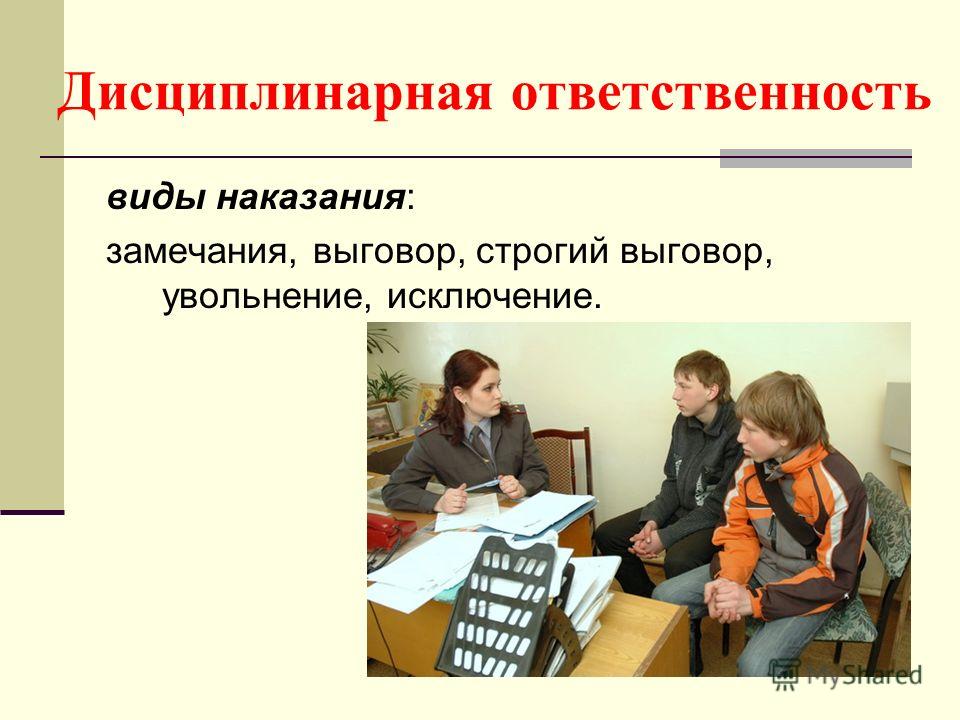 Дисциплинарная ответственность

виды наказания:

замечания, выговор, строгий выговор, увольнение, исключение.

MyShared